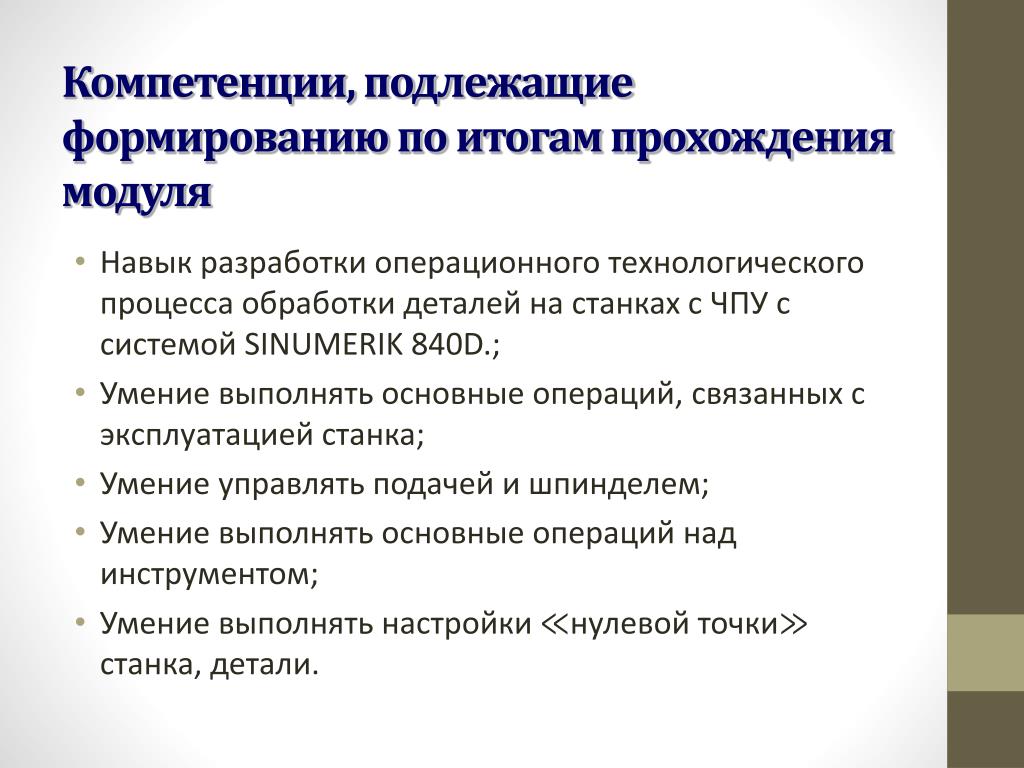 Компетенции, подлежащие формированию по итогам прохождения модуля

• Навык разработки операционного технологического процесса обработки деталей на станках с ЧПУ с системой SINUMERIK 840D.;
• Умение выполнять основные операций, связанных с эксплуатацией станка;
• Умение управлять подачей и шпинделем;
• Умение выполнять основные операций над инструментом;
• Умение выполнять настройки ≪нулевой точки≫ станка, детали.